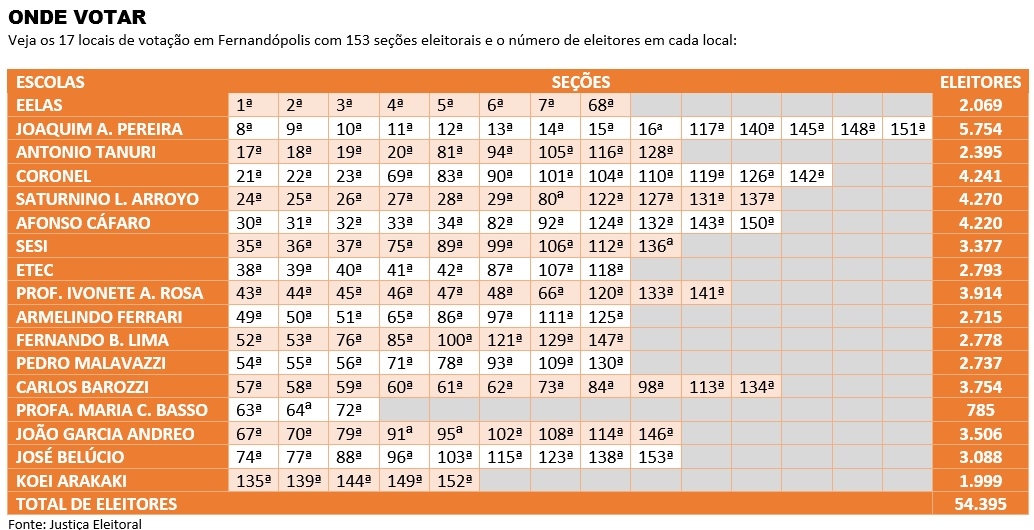 ONDE VOTAR
Veja os 17 locais de votação em Fernandópolis com 153 seções eleitorais e o número de eleitores em cada local:

| ESCOLAS | SEÇÕES | | | | | | | | | | | | | | ELEITORES |
|---|---|---|---|---|---|---|---|---|---|---|---|---|---|---|---|
| EELAS | 1ª | 2ª | 3ª | 4ª | 5ª | 6ª | 7ª | 68ª | | | | | | | 2.069 |
| JOAQUIM A. PEREIRA | 8ª | 9ª | 10ª | 11ª | 12ª | 13ª | 14ª | 15ª | 16ª | 117ª | 140ª | 145ª | 148ª | 151ª | 5.754 |
| ANTONIO TANURI | 17ª | 18ª | 19ª | 20ª | 81ª | 94ª | 105ª | 116ª | 128ª | | | | | | 2.395 |
| CORONEL | 21ª | 22ª | 23ª | 69ª | 83ª | 90ª | 101ª | 104ª | 110ª | 119ª | 126ª | 142ª | | | 4.241 |
| SATURNINO L. ARROYO | 24ª | 25ª | 26ª | 27ª | 28ª | 29ª | 80ª | 122ª | 127ª | 131ª | 137ª | | | | 4.270 |
| AFONSO CÁFARO | 30ª | 31ª | 32ª | 33ª | 34ª | 82ª | 92ª | 124ª | 132ª | 143ª | 150ª | | | | 4.220 |
| SESI | 35ª | 36ª | 37ª | 75ª | 89ª | 99ª | 106ª | 112ª | 136ª | | | | | | 3.377 |
| ETEC | 38ª | 39ª | 40ª | 41ª | 42ª | 87ª | 107ª | 118ª | | | | | | | 2.793 |
| PROF. IVONETE A. ROSA | 43ª | 44ª | 45ª | 46ª | 47ª | 48ª | 66ª | 120ª | 133ª | 141ª | | | | | 3.914 |
| ARMELINDO FERRARI | 49ª | 50ª | 51ª | 65ª | 86ª | 97ª | 111ª | 125ª | | | | | | | 2.715 |
| FERNANDO B. LIMA | 52ª | 53ª | 76ª | 85ª | 100ª | 121ª | 129ª | 147ª | | | | | | | 2.778 |
| PEDRO MALAVAZZI | 54ª | 55ª | 56ª | 71ª | 78ª | 93ª | 109ª | 130ª | | | | | | | 2.737 |
| CARLOS BAROZZI | 57ª | 58ª | 59ª | 60ª | 61ª | 62ª | 73ª | 84ª | 98ª | 113ª | 134ª | | | | 3.754 |
| PROFA. MARIA C. BASSO | 63ª | 64ª | 72ª | | | | | | | | | | | | 785 |
| JOÃO GARCIA ANDREO | 67ª | 70ª | 79ª | 91ª | 95ª | 102ª | 108ª | 114ª | 146ª | | | | | | 3.506 |
| JOSÉ BELÚCIO | 74ª | 77ª | 88ª | 96ª | 103ª | 115ª | 123ª | 138ª | 153ª | | | | | | 3.088 |
| KOEI ARAKAKI | 135ª | 139ª | 144ª | 149ª | 152ª | | | | | | | | | | 1.999 |
| TOTAL DE ELEITORES | | | | | | | | | | | | | | | 54.395 |

Fonte: Justiça Eleitoral